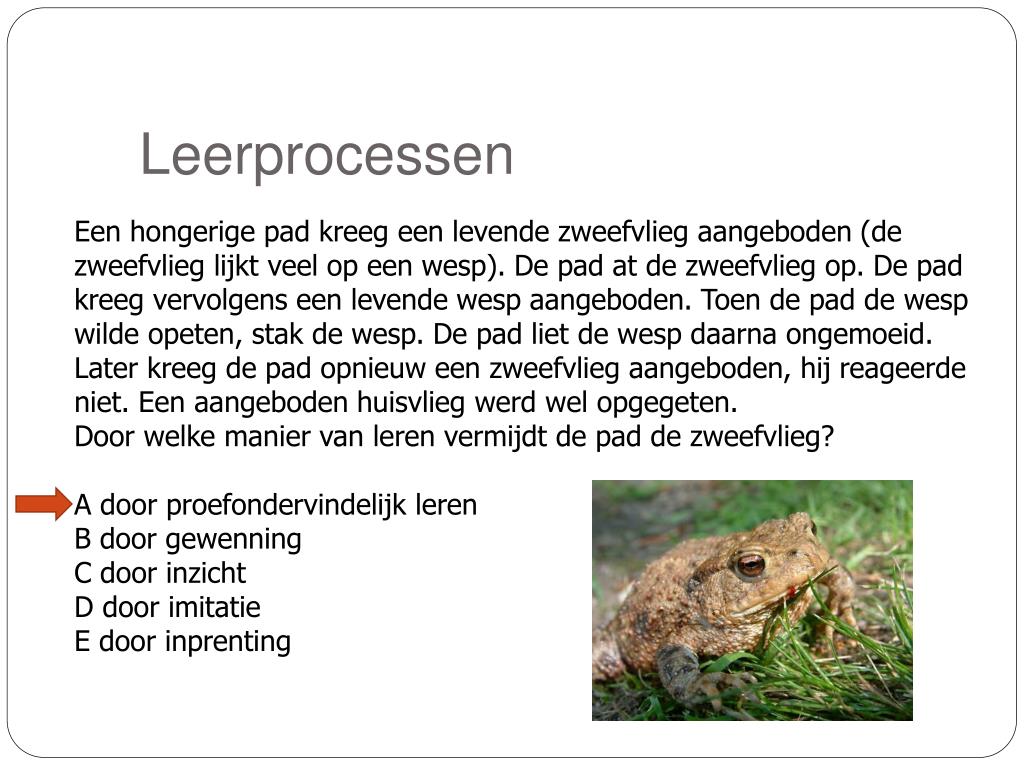 Leerprocessen

Een hongerige pad kreeg een levende zweefvlieg aangeboden (de zweefvlieg lijkt veel op een wesp). De pad at de zweefvlieg op. De pad kreeg vervolgens een levende wesp aangeboden. Toen de pad de wesp wilde opeten, stak de wesp. De pad liet de wesp daarna ongemoeid. Later kreeg de pad opnieuw een zweefvlieg aangeboden, hij reageerde niet. Een aangeboden huisvlieg werd wel opgegeten.
Door welke manier van leren vermijdt de pad de zweefvlieg?

A door proefondervindelijk leren
B door gewenning
C door inzicht
D door imitatie
E door inprenting